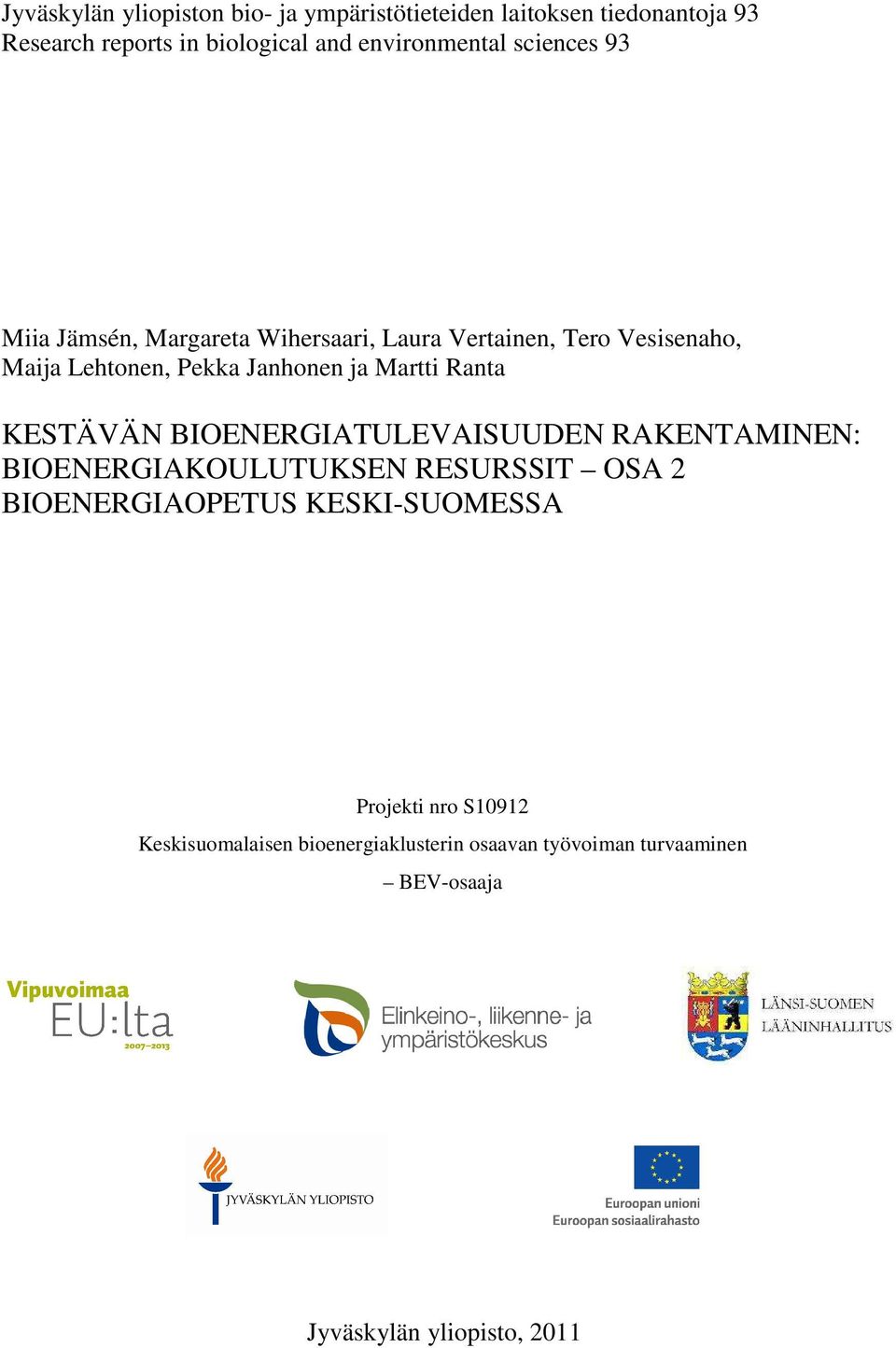 Jyväskylän yliopiston bio- ja ympäristötieteiden laitoksen tiedonantoja 93
Research reports in biological and environmental sciences 93

Miia Jämsén, Margareta Wihersaari, Laura Vertainen, Tero Vesisenaho, Maija Lehtonen, Pekka Janhonen ja Martti Ranta

KESTÄVÄN BIOENERGIATULEVAISUUDEN RAKENTAMINEN: BIOENERGIAKOULUTUKSEN RESURSSIT – OSA 2 BIOENERGIAOPETUS KESKI-SUOMESSA

Projekti nro S10912

Keskisuomalaisen bioenergiaklusterin osaavan työvoiman turvaaminen

– BEV-osaaja

Vipuvoimaa EU:lta 2007–2013

Elinkeino-, liikenne- ja ympäristökeskus

LÄNSI-SUOMEN LÄÄNINHALLITUS

JYVÄSKYLÄN YLIOPISTO

Euroopan unioni
Euroopan sosiaalirahasto

Jyväskylän yliopisto, 2011